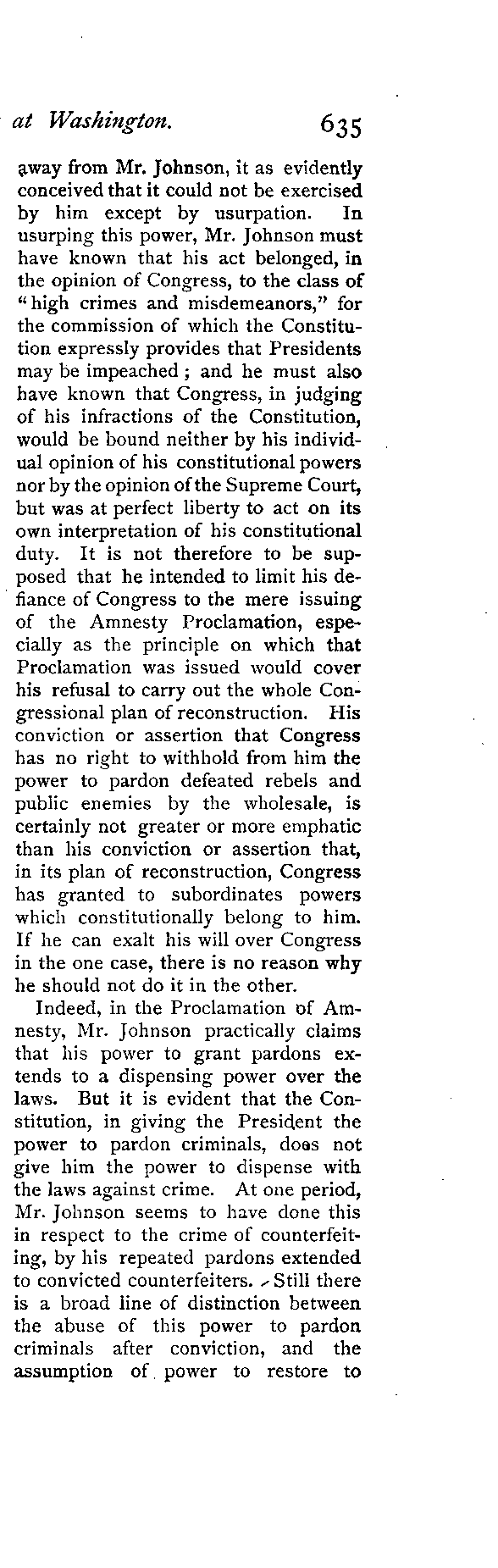 at Washington. 635

away from Mr. Johnson, it as evidently conceived that it could not be exercised by him except by usurpation. In usurping this power, Mr. Johnson must have known that his act belonged, in the opinion of Congress, to the class of "high crimes and misdemeanors," for the commission of which the Constitution expressly provides that Presidents may be impeached; and he must also have known that Congress, in judging of his infractions of the Constitution, would be bound neither by his individual opinion of his constitutional powers nor by the opinion of the Supreme Court, but was at perfect liberty to act on its own interpretation of his constitutional duty. It is not therefore to be supposed that he intended to limit his defiance of Congress to the mere issuing of the Amnesty Proclamation, especially as the principle on which that Proclamation was issued would cover his refusal to carry out the whole Congressional plan of reconstruction. His conviction or assertion that Congress has no right to withhold from him the power to pardon defeated rebels and public enemies by the wholesale, is certainly not greater or more emphatic than his conviction or assertion that, in its plan of reconstruction, Congress has granted to subordinates powers which constitutionally belong to him. If he can exalt his will over Congress in the one case, there is no reason why he should not do it in the other.

Indeed, in the Proclamation of Amnesty, Mr. Johnson practically claims that his power to grant pardons extends to a dispensing power over the laws. But it is evident that the Constitution, in giving the President the power to pardon criminals, does not give him the power to dispense with the laws against crime. At one period, Mr. Johnson seems to have done this in respect to the crime of counterfeiting, by his repeated pardons extended to convicted counterfeiters. Still there is a broad line of distinction between the abuse of this power to pardon criminals after conviction, and the assumption of power to restore to